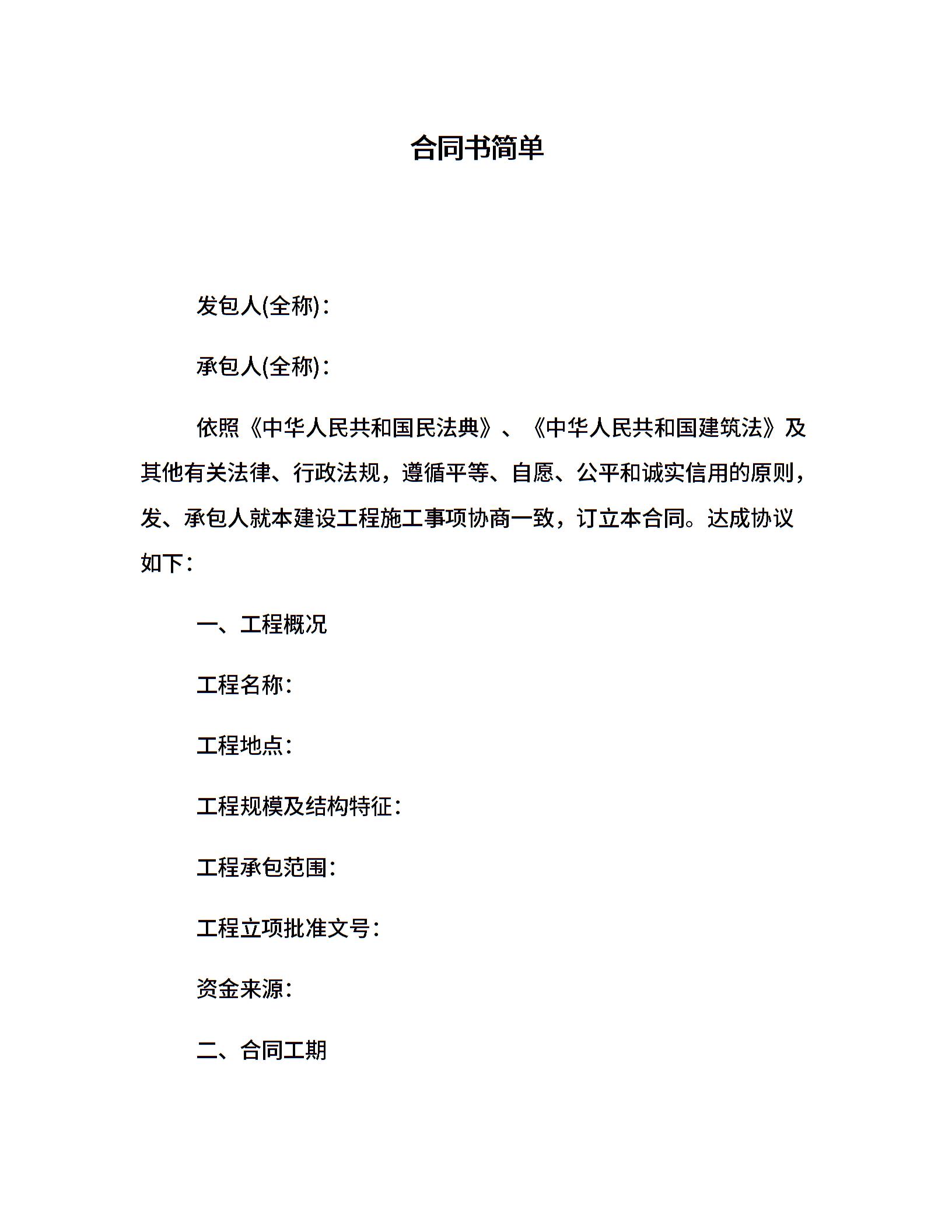 合同书简单

发包人(全称)：

承包人(全称)：

依照《中华人民共和国民法典》、《中华人民共和国建筑法》及其他有关法律、行政法规，遵循平等、自愿、公平和诚实信用的原则，发、承包人就本建设工程施工事项协商一致，订立本合同。达成协议如下：

一、工程概况

工程名称：

工程地点：

工程规模及结构特征：

工程承包范围：

工程立项批准文号：

资金来源：

二、合同工期